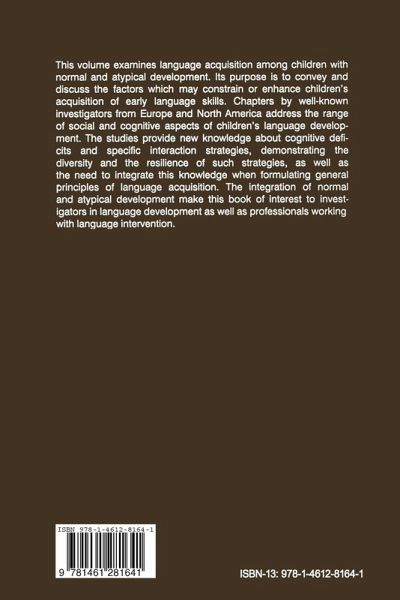 This volume examines language acquisition among children with normal and atypical development. Its purpose is to convey and discuss the factors which may constrain or enhance children's acquisition of early language skills. Chapters by well-known investigators from Europe and North America address the range of social and cognitive aspects of children's language development. The studies provide new knowledge about cognitive deficits and specific interaction strategies, demonstrating the diversity and the resilience of such strategies, as well as the need to integrate this knowledge when formulating general principles of language acquisition. The integration of normal and atypical development make this book of interest to investigators in language development as well as professionals working with language intervention.

ISBN 978-1-4612-8164-1

9 781461 281641

ISBN-13: 978-1-4612-8164-1